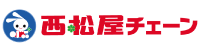 西松屋チェーン